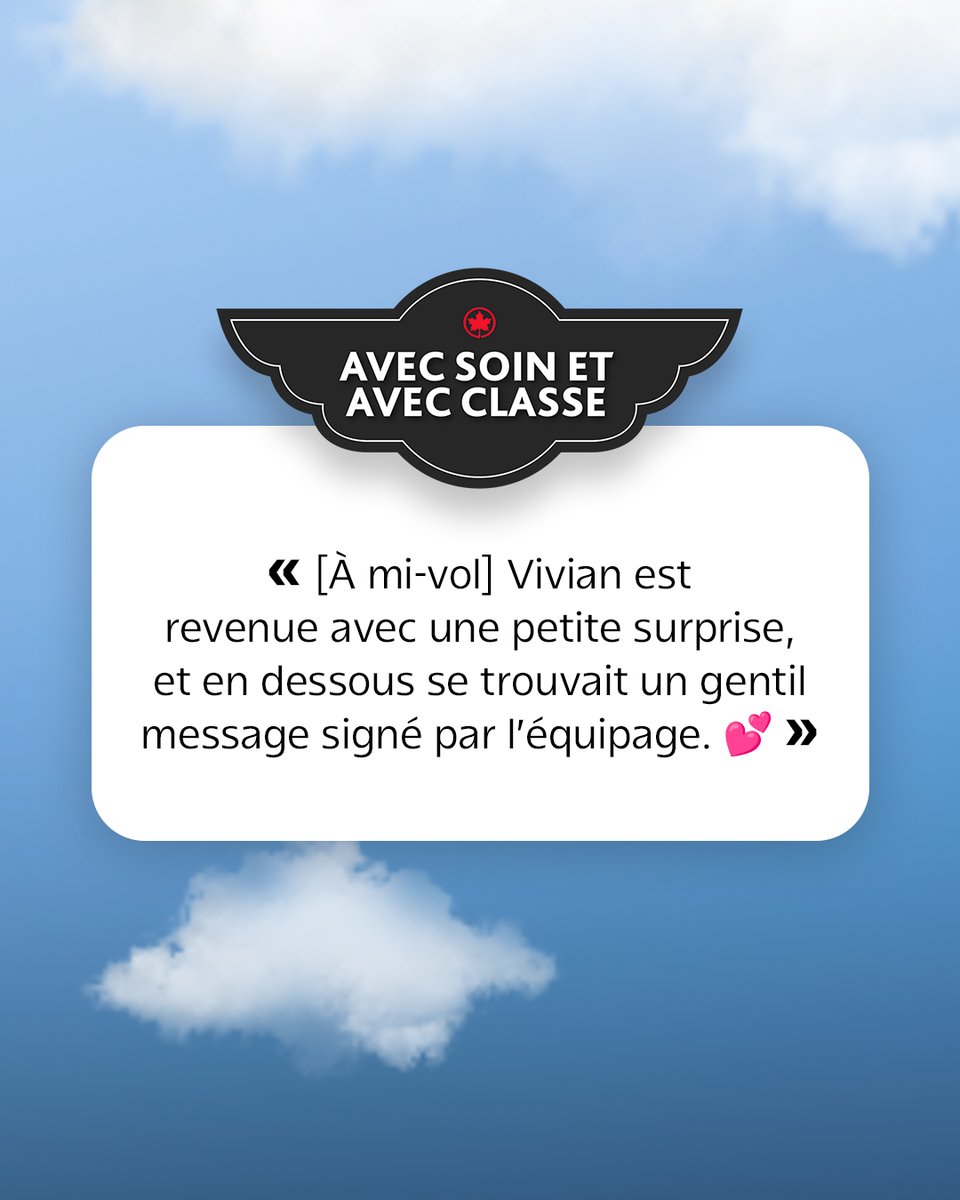 AVEC SOIN ET AVEC CLASSE

« [À mi-vol] Vivian est revenue avec une petite surprise, et en dessous se trouvait un gentil message signé par l'équipage. 💕 »